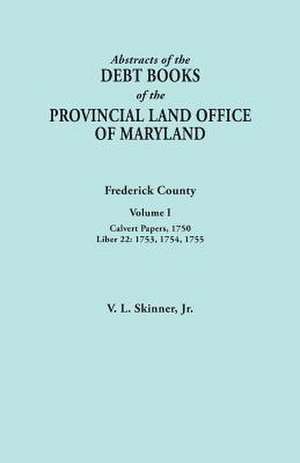 Abstracts of the
DEBT BOOKS
of the
PROVINCIAL LAND OFFICE
OF MARYLAND

Frederick County

Volume I

Calvert Papers, 1750
Liber 22: 1753, 1754, 1755

V. L. Skinner, Jr.